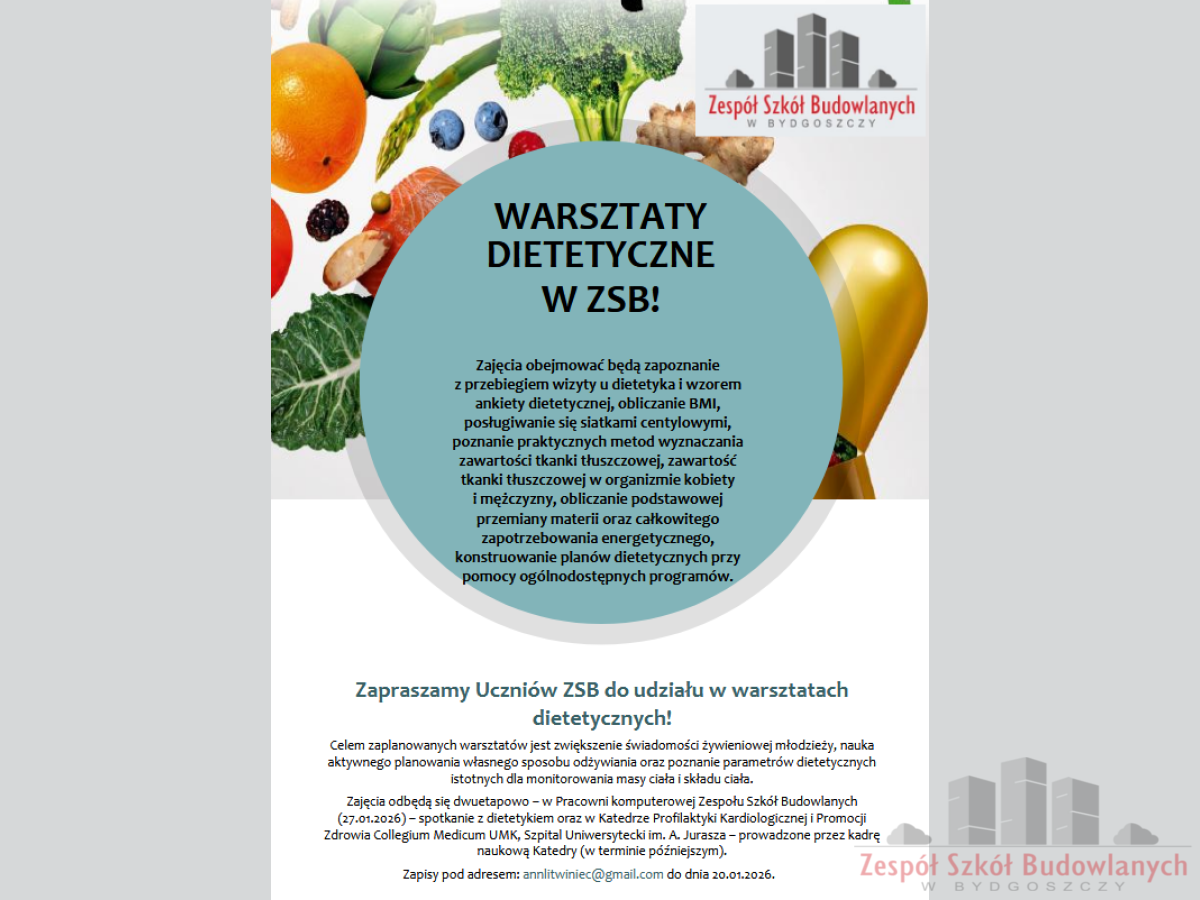 Zespół Szkół Budowlanych
W BYDGOSZCZY

WARSZTATY DIETETYCZNE W ZSB!

Zajęcia obejmować będą zapoznanie z przebiegiem wizyty u dietetyka i wzorem ankiety dietetycznej, obliczanie BMI, posługiwanie się siatkami centylowymi, poznanie praktycznych metod wyznaczania zawartości tkanki tłuszczowej, zawartość tkanki tłuszczowej w organizmie kobiety i mężczyzny, obliczanie podstawowej przemiany materii oraz całkowitego zapotrzebowania energetycznego, konstruowanie planów dietetycznych przy pomocy ogólnodostępnych programów.

Zapraszamy Uczniów ZSB do udziału w warsztatach dietetycznych!

Celem zaplanowanych warsztatów jest zwiększenie świadomości żywieniowej młodzieży, nauka aktywnego planowania własnego sposobu odżywiania oraz poznanie parametrów dietetycznych istotnych dla monitorowania masy ciała i składu ciała.

Zajęcia odbędą się dwuetapowo – w Pracowni komputerowej Zespołu Szkół Budowlanych (27.01.2026) – spotkanie z dietetykiem oraz w Katedrze Profilaktyki Kardiologicznej i Promocji Zdrowia Collegium Medicum UMK, Szpital Uniwersytecki im. A. Jurasza – prowadzone przez kadrę naukową Katedry (w terminie późniejszym).

Zapisy pod adresem: annlitwiniec@gmail.com do dnia 20.01.2026.

Zespół Szkół Budowlanych
W BYDGOSZCZY